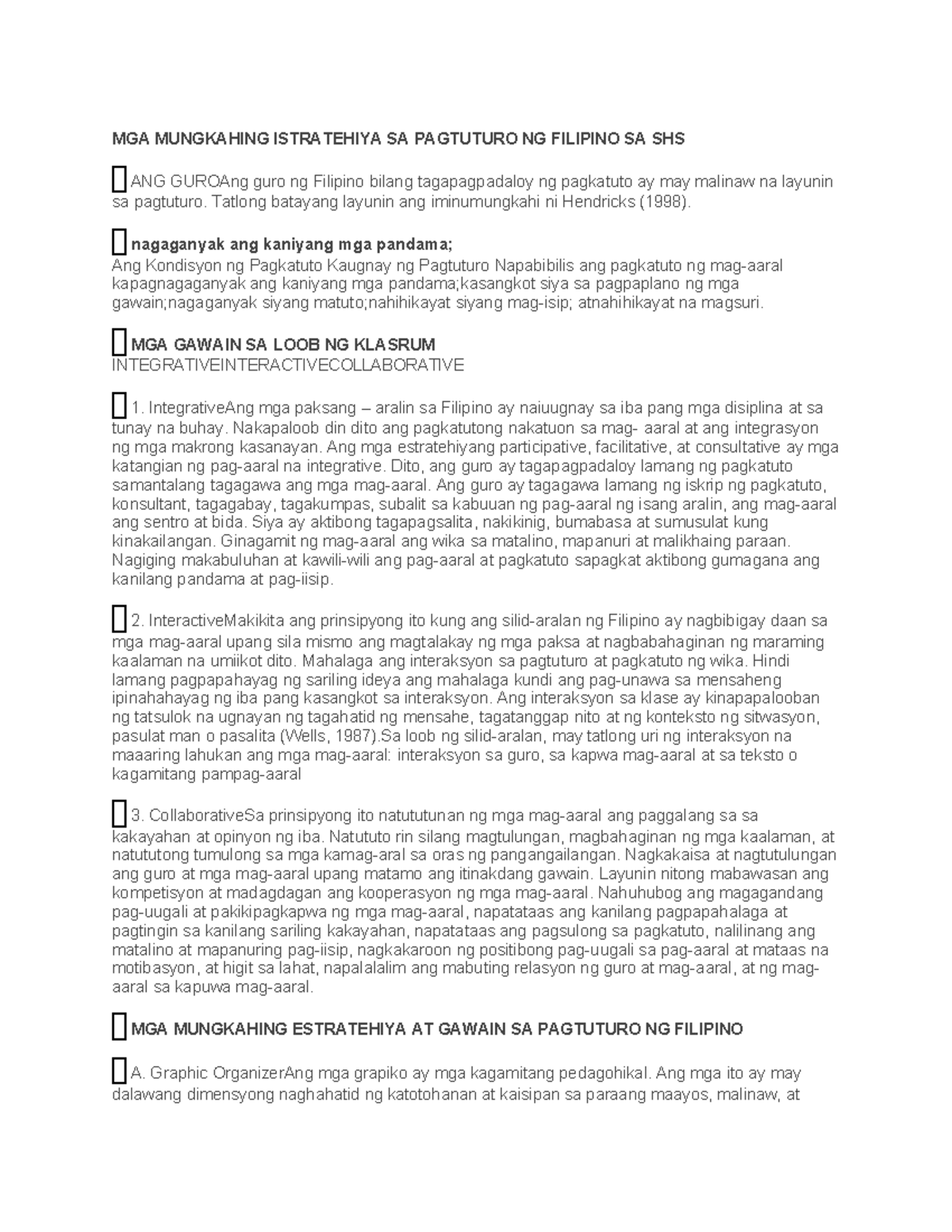 MGA MUNGKAHING ISTRATEHIYA SA PAGTUTURO NG FILIPINO SA SHS

ANG GUROAng guro ng Filipino bilang tagapagpadaloy ng pagkatuto ay may malinaw na layunin sa pagtuturo. Tatlong batayang layunin ang iminumungkahi ni Hendricks (1998).

nagaganyak ang kaniyang mga pandama;
Ang Kondisyon ng Pagkatuto Kaugnay ng Pagtuturo Napabibilis ang pagkatuto ng mag-aaral kapagnagaganyak ang kaniyang mga pandama;kasangkot siya sa pagpaplano ng mga gawain;nagaganyak siyang matuto;nahihikayat siyang mag-isip; atnahihikayat na magsuri.

MGA GAWAIN SA LOOB NG KLASRUM
INTEGRATIVEINTERACTIVECOLLABORATIVE

1. IntegrativeAng mga paksang – aralin sa Filipino ay naiuugnay sa iba pang mga disiplina at sa tunay na buhay. Nakapaloob din dito ang pagkatutong nakatuon sa mag- aaral at ang integrasyon ng mga makrong kasanayan. Ang mga estratehiyang participative, facilitative, at consultative ay mga katangian ng pag-aaral na integrative. Dito, ang guro ay tagapagpadaloy lamang ng pagkatuto samantalang tagagawa ang mga mag-aaral. Ang guro ay tagagawa lamang ng iskrip ng pagkatuto, konsultant, tagagabay, tagakumpas, subalit sa kabuuan ng pag-aaral ng isang aralin, ang mag-aaral ang sentro at bida. Siya ay aktibong tagapagsalita, nakikinig, bumabasa at sumusulat kung kinakailangan. Ginagamit ng mag-aaral ang wika sa matalino, mapanuri at malikhaing paraan. Nagiging makabuluhan at kawili-wili ang pag-aaral at pagkatuto sapagkat aktibong gumagana ang kanilang pandama at pag-iisip.

2. InteractiveMakikita ang prinsipyong ito kung ang silid-aralan ng Filipino ay nagbibigay daan sa mga mag-aaral upang sila mismo ang magtalakay ng mga paksa at nagbabahaginan ng maraming kaalaman na umiikot dito. Mahalaga ang interaksyon sa pagtuturo at pagkatuto ng wika. Hindi lamang pagpapahayag ng sariling ideya ang mahalaga kundi ang pag-unawa sa mensaheng ipinahahayag ng iba pang kasangkot sa interaksyon. Ang interaksyon sa klase ay kinapapalooban ng tatsulok na ugnayan ng tagahatid ng mensahe, tagatanggap nito at ng konteksto ng sitwasyon, pasulat man o pasalita (Wells, 1987).Sa loob ng silid-aralan, may tatlong uri ng interaksyon na maaaring lahukan ang mga mag-aaral: interaksyon sa guro, sa kapwa mag-aaral at sa teksto o kagamitang pampag-aaral

3. CollaborativeSa prinsipyong ito natututunan ng mga mag-aaral ang paggalang sa sa kakayahan at opinyon ng iba. Natututo rin silang magtulungan, magbahaginan ng mga kaalaman, at natututong tumulong sa mga kamag-aral sa oras ng pangangailangan. Nagkakaisa at nagtutulungan ang guro at mga mag-aaral upang matamo ang itinakdang gawain. Layunin nitong mabawasan ang kompetisyon at madagdagan ang kooperasyon ng mga mag-aaral. Nahuhubog ang magagandang pag-uugali at pakikipagkapwa ng mga mag-aaral, napatataas ang kanilang pagpapahalaga at pagtingin sa kanilang sariling kakayahan, napatataas ang pagsulong sa pagkatuto, nalilinang ang matalino at mapanuring pag-iisip, nagkakaroon ng positibong pag-uugali sa pag-aaral at mataas na motibasyon, at higit sa lahat, napalalalim ang mabuting relasyon ng guro at mag-aaral, at ng mag-aaral sa kapuwa mag-aaral.

MGA MUNGKAHING ESTRATEHIYA AT GAWAIN SA PAGTUTURO NG FILIPINO

A. Graphic OrganizerAng mga grapiko ay mga kagamitang pedagohikal. Ang mga ito ay may dalawang dimensyong naghahatid ng katotohanan at kaisipan sa paraang maayos, malinaw, at